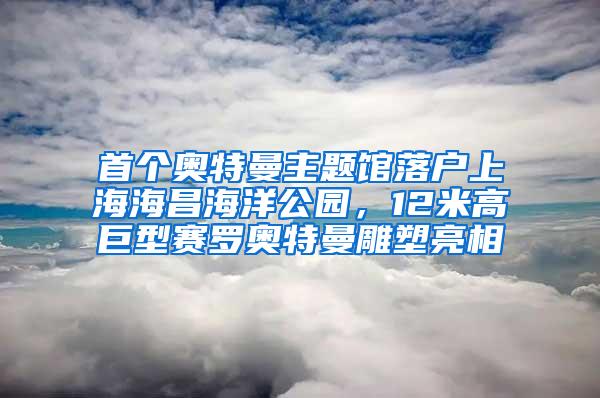 首个奥特曼主题馆落户上海海昌海洋公园，12米高巨型赛罗奥特曼雕塑亮相